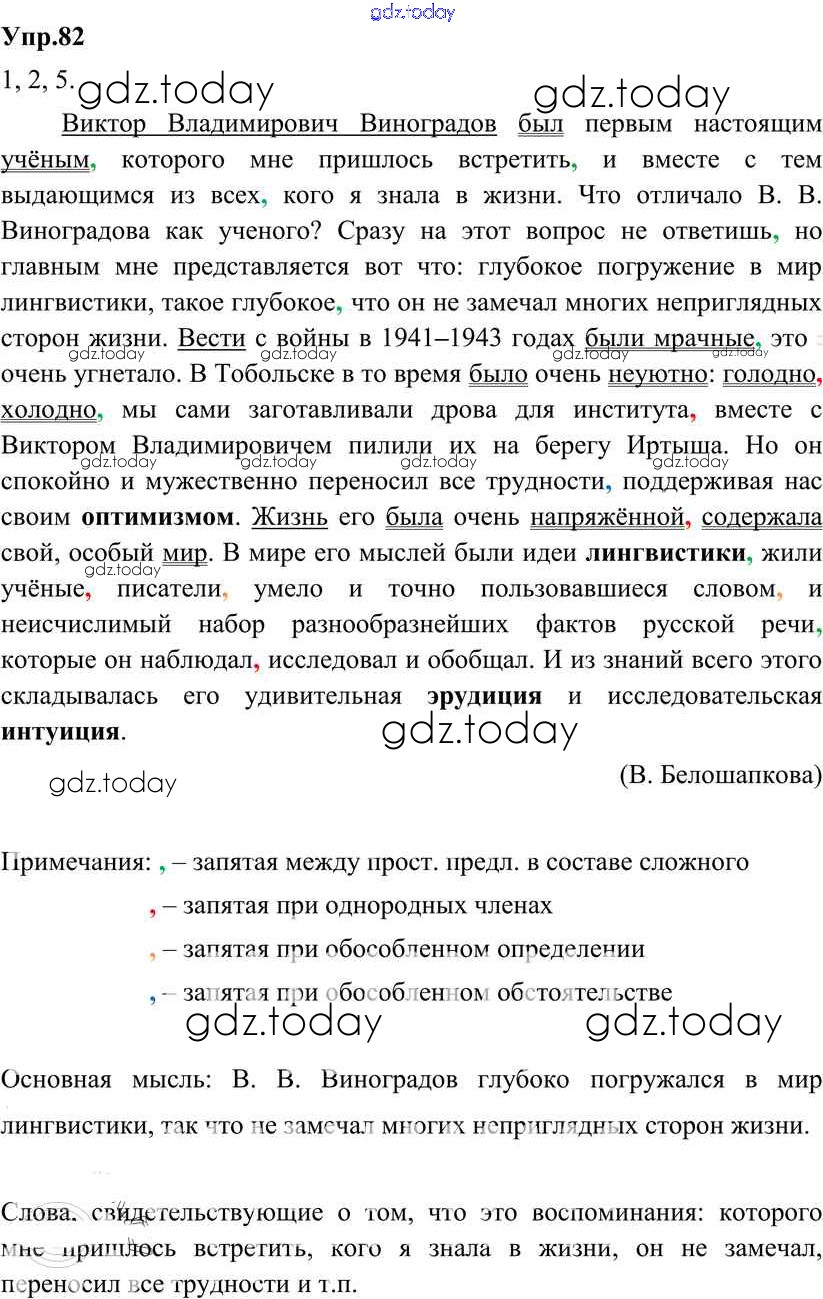 gdz.today
Упр.82
1, 2, 5. gdz.today gdz.today

Виктор Владимирович Виноградов был первым настоящим учёным, которого мне пришлось встретить, и вместе с тем выдающимся из всех, кого я знала в жизни. Что отличало В. В. Виноградова как ученого? Сразу на этот вопрос не ответишь, но главным мне представляется вот что: глубокое погружение в мир лингвистики, такое глубокое, что он не замечал многих неприглядных сторон жизни. Вести с войны в 1941–1943 годах были мрачные, это очень угнетало. В Тобольске в то время было очень неуютно: голодно, холодно, мы сами заготавливали дрова для института, вместе с Виктором Владимировичем пилили их на берегу Иртыша. Но он спокойно и мужественно переносил все трудности, поддерживая нас своим оптимизмом. Жизнь его была очень напряжённой, содержала свой, особый мир. В мире его мыслей были идеи лингвистики, жили учёные, писатели, умело и точно пользовавшиеся словом, и неисчислимый набор разнообразнейших фактов русской речи, которые он наблюдал, исследовал и обобщал. И из знаний всего этого складывалась его удивительная эрудиция и исследовательская интуиция.

gdz.today
gdz.today
(В. Белошапкова)

Примечания: , – запятая между прост. предл. в составе сложного
, – запятая при однородных членах
, – запятая при обособленном определении
, – запятая при обособленном обстоятельстве
gdz.today gdz.today

Основная мысль: В. В. Виноградов глубоко погружался в мир лингвистики, так что не замечал многих неприглядных сторон жизни.

Слова, свидетельствующие о том, что это воспоминания: которого мне пришлось встретить, кого я знала в жизни, он не замечал, переносил все трудности и т.п.